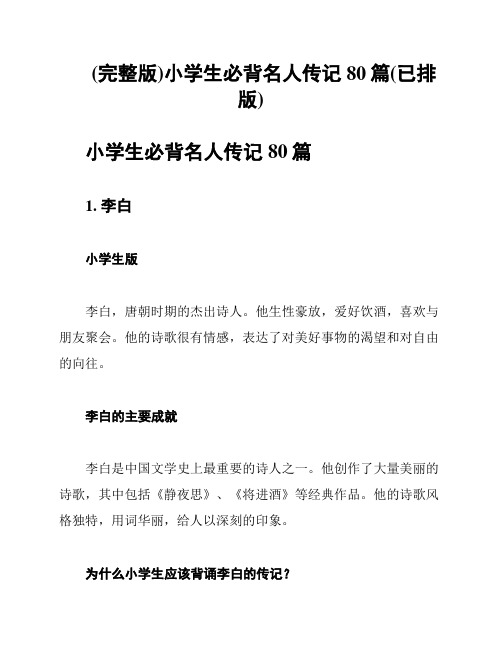 (完整版)小学生必背名人传记 80 篇(已排版)

小学生必背名人传记 80 篇

1. 李白

小学生版

李白，唐朝时期的杰出诗人。他生性豪放，爱好饮酒，喜欢与朋友聚会。他的诗歌很有情感，表达了对美好事物的渴望和对自由的向往。

李白的主要成就

李白是中国文学史上最重要的诗人之一。他创作了大量美丽的诗歌，其中包括《静夜思》、《将进酒》等经典作品。他的诗歌风格独特，用词华丽，给人以深刻的印象。

为什么小学生应该背诵李白的传记？